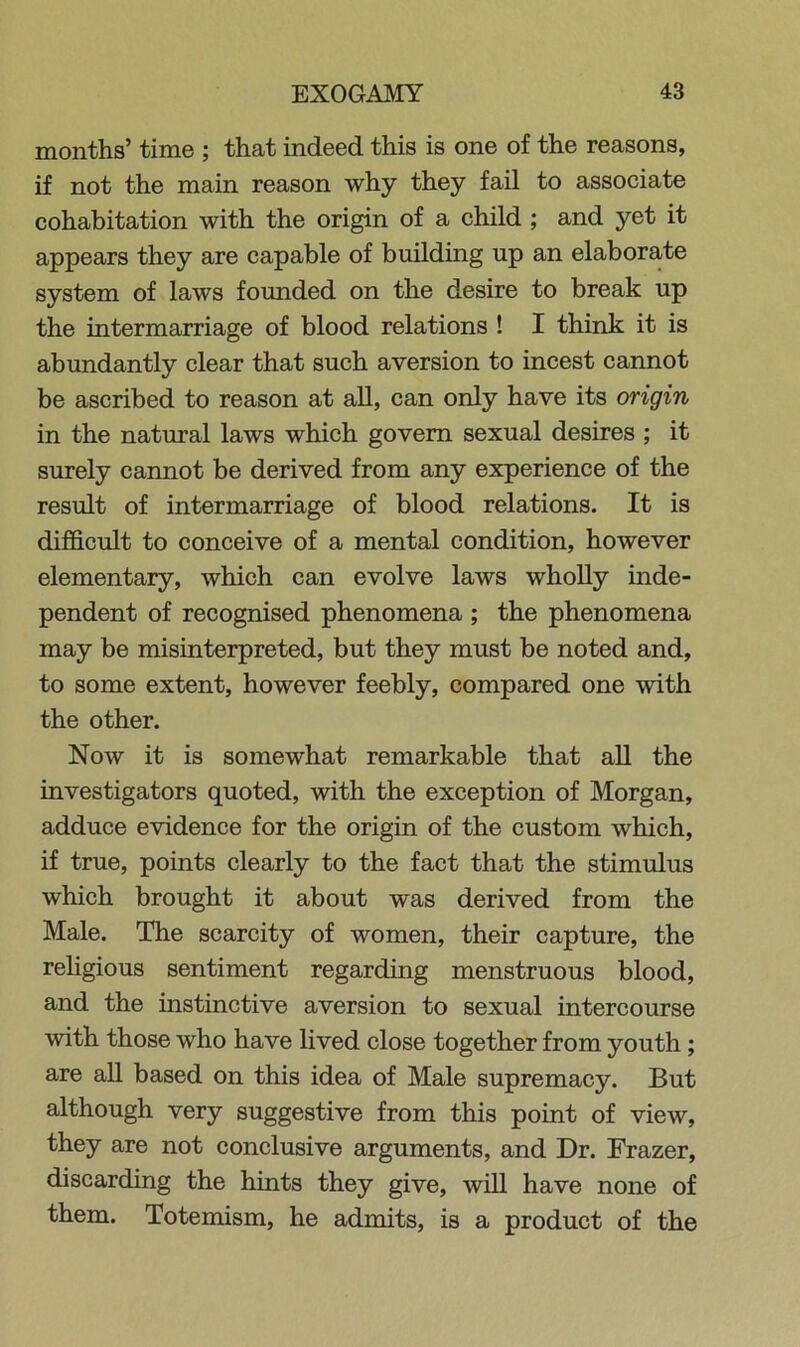 EXOGAMY 43

months' time ; that indeed this is one of the reasons, if not the main reason why they fail to associate cohabitation with the origin of a child ; and yet it appears they are capable of building up an elaborate system of laws founded on the desire to break up the intermarriage of blood relations ! I think it is abundantly clear that such aversion to incest cannot be ascribed to reason at all, can only have its origin in the natural laws which govern sexual desires ; it surely cannot be derived from any experience of the result of intermarriage of blood relations. It is difficult to conceive of a mental condition, however elementary, which can evolve laws wholly independent of recognised phenomena ; the phenomena may be misinterpreted, but they must be noted and, to some extent, however feebly, compared one with the other.

Now it is somewhat remarkable that all the investigators quoted, with the exception of Morgan, adduce evidence for the origin of the custom which, if true, points clearly to the fact that the stimulus which brought it about was derived from the Male. The scarcity of women, their capture, the religious sentiment regarding menstruous blood, and the instinctive aversion to sexual intercourse with those who have lived close together from youth ; are all based on this idea of Male supremacy. But although very suggestive from this point of view, they are not conclusive arguments, and Dr. Frazer, discarding the hints they give, will have none of them. Totemism, he admits, is a product of the